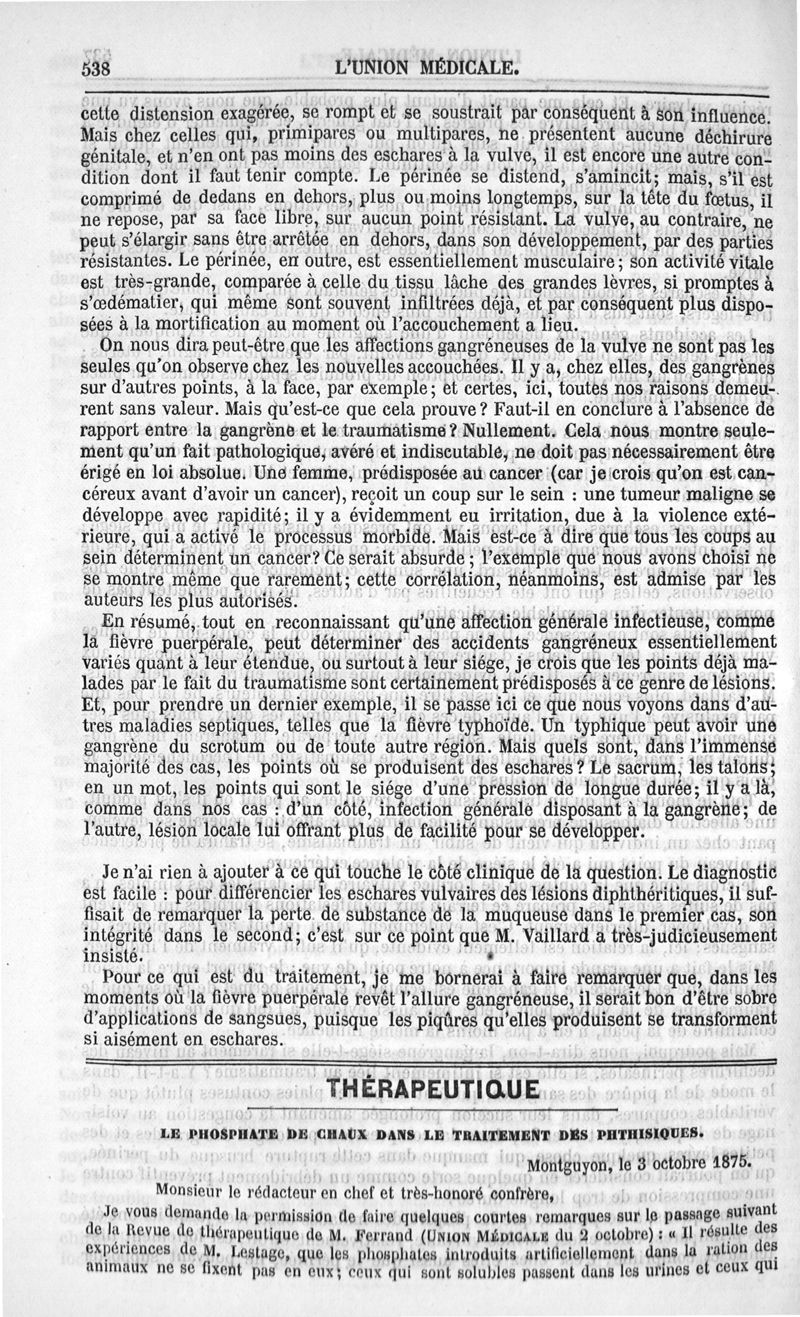 538 L'UNION MÉDICALE.

cette distension exagérée, se rompt et se soustrait par conséquent à son influence. Mais chez celles qui, primipares ou multipares, ne présentent aucune déchirure génitale, et n'en ont pas moins des eschares à la vulve, il est encore une autre condition dont il faut tenir compte. Le périnée se distend, s'amincit; mais, s'il est comprimé de dedans en dehors, plus ou moins longtemps, sur la tête du fœtus, il ne repose, par sa face libre, sur aucun point résistant. La vulve, au contraire, ne peut s'élargir sans être arrêtée en dehors, dans son développement, par des parties résistantes. Le périnée, en outre, est essentiellement musculaire; son activité vitale est très-grande, comparée à celle du tissu lâche des grandes lèvres, si promptes à s'œdématier, qui même sont souvent infiltrées déjà, et par conséquent plus disposées à la mortification au moment où l'accouchement a lieu.

On nous dira peut-être que les affections gangréneuses de la vulve ne sont pas les seules qu'on observe chez les nouvelles accouchées. Il y a, chez elles, des gangrènes sur d'autres points, à la face, par exemple; et certes, ici, toutes nos raisons demeurent sans valeur. Mais qu'est-ce que cela prouve? Faut-il en conclure à l'absence de rapport entre la gangrène et le traumatisme? Nullement. Cela nous montre seulement qu'un fait pathologique, avéré et indiscutable, ne doit pas nécessairement être érigé en loi absolue. Une femme, prédisposée au cancer (car je crois qu'on est cancéreux avant d'avoir un cancer), reçoit un coup sur le sein : une tumeur maligne se développe avec rapidité; il y a évidemment eu irritation, due à la violence extérieure, qui a activé le processus morbide. Mais est-ce à dire que tous les coups au sein déterminent un cancer? Ce serait absurde; l'exemple que nous avons choisi ne se montre même que rarement; cette corrélation, néanmoins, est admise par les auteurs les plus autorisés.

En résumé, tout en reconnaissant qu'une affection générale infectieuse, comme la fièvre puerpérale, peut déterminer des accidents gangréneux essentiellement variés quant à leur étendue, ou surtout à leur siége, je crois que les points déjà malades par le fait du traumatisme sont certainement prédisposés à ce genre de lésions. Et, pour prendre un dernier exemple, il se passe ici ce que nous voyons dans d'autres maladies septiques, telles que la fièvre typhoïde. Un typhique peut avoir une gangrène du scrotum ou de toute autre région. Mais quels sont, dans l'immense majorité des cas, les points où se produisent des eschares? Le sacrum, les talons; en un mot, les points qui sont le siége d'une pression de longue durée; il y a là, comme dans nos cas : d'un côté, infection générale disposant à la gangrène; de l'autre, lésion locale lui offrant plus de facilité pour se développer.

Je n'ai rien à ajouter à ce qui touche le côté clinique de la question. Le diagnostic est facile : pour différencier les eschares vulvaires des lésions diphthéritiques, il suffisait de remarquer la perte de substance de la muqueuse dans le premier cas, son intégrité dans le second; c'est sur ce point que M. Vaillard a très-judicieusement insisté.

Pour ce qui est du traitement, je me bornerai à faire remarquer que, dans les moments où la fièvre puerpérale revêt l'allure gangréneuse, il serait bon d'être sobre d'applications de sangsues, puisque les piqûres qu'elles produisent se transforment si aisément en eschares.

THÉRAPEUTIQUE

LE PHOSPHATE DE CHAUX DANS LE TRAITEMENT DES PHTHISIQUES.

Montguyon, le 3 octobre 1875.

Monsieur le rédacteur en chef et très-honoré confrère,

Je vous demande la permission de faire quelques courtes remarques sur le passage suivant de la Revue de thérapeutique de M. Ferrand (UNION MÉDICALE du 2 octobre) : « Il résulte des expériences de M. Lestage, que les phosphates introduits artificiellement dans la ration des animaux ne se fixent pas en eux; ceux qui sont solubles passent dans les urines et ceux qui